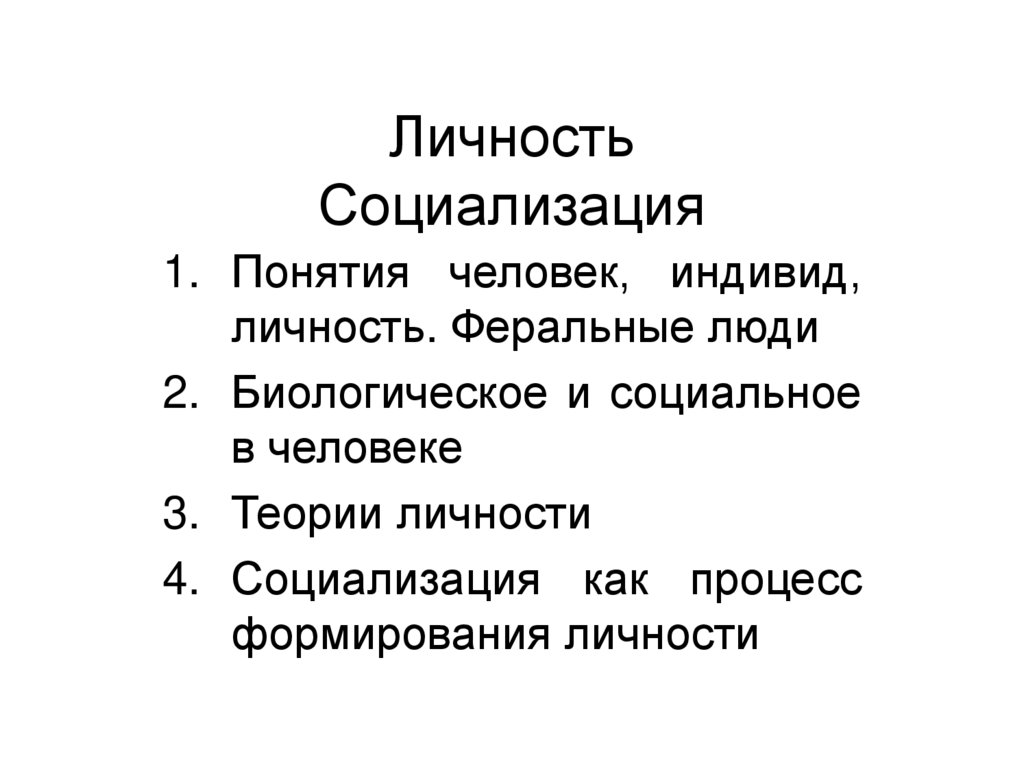 Личность
Социализация

1. Понятия человек, индивид, личность. Феральные люди
2. Биологическое и социальное в человеке
3. Теории личности
4. Социализация как процесс формирования личности